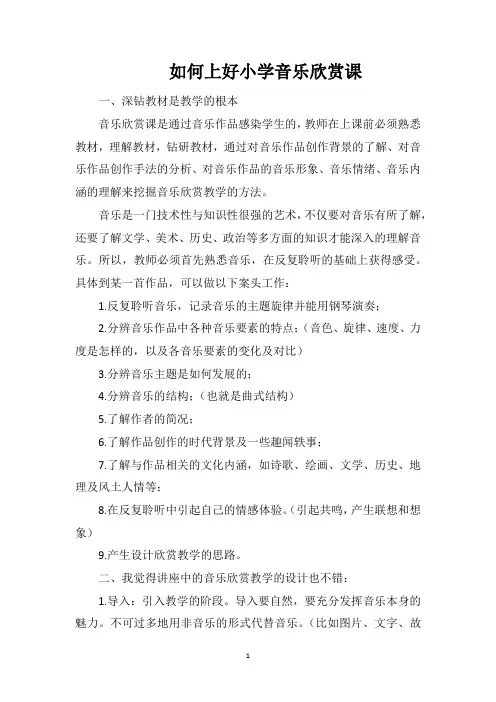 如何上好小学音乐欣赏课

一、深钻教材是教学的根本

音乐欣赏课是通过音乐作品感染学生的，教师在上课前必须熟悉教材，理解教材，钻研教材，通过对音乐作品创作背景的了解、对音乐作品创作手法的分析、对音乐作品的音乐形象、音乐情绪、音乐内涵的理解来挖掘音乐欣赏教学的方法。

音乐是一门技术性与知识性很强的艺术，不仅要对音乐有所了解，还要了解文学、美术、历史、政治等多方面的知识才能深入的理解音乐。所以，教师必须首先熟悉音乐，在反复聆听的基础上获得感受。具体到某一首作品，可以做以下案头工作：

1.反复聆听音乐，记录音乐的主题旋律并能用钢琴演奏；

2.分辨音乐作品中各种音乐要素的特点；（音色、旋律、速度、力度是怎样的，以及各音乐要素的变化及对比）

3.分辨音乐主题是如何发展的；

4.分辨音乐的结构；（也就是曲式结构）

5.了解作者的简况；

6.了解作品创作的时代背景及一些趣闻轶事；

7.了解与作品相关的文化内涵，如诗歌、绘画、文学、历史、地理及风土人情等；

8.在反复聆听中引起自己的情感体验。（引起共鸣，产生联想和想象）

9.产生设计欣赏教学的思路。

二、我觉得讲座中的音乐欣赏教学的设计也不错：

1.导入：引入教学的阶段。导入要自然，要充分发挥音乐本身的魅力。不可过多地用非音乐的形式代替音乐。（比如图片、文字、故

1